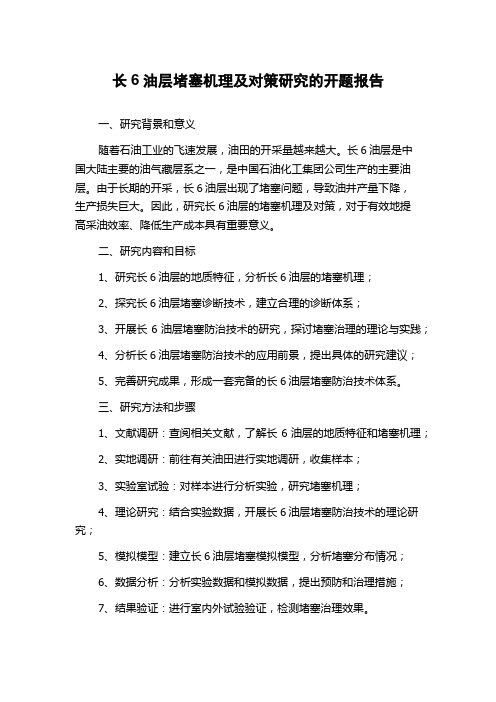 长 6 油层堵塞机理及对策研究的开题报告

一、研究背景和意义

随着石油工业的飞速发展，油田的开采量越来越大。长 6 油层是中国大陆主要的油气藏层系之一，是中国石油化工集团公司生产的主要油层。由于长期的开采，长 6 油层出现了堵塞问题，导致油井产量下降，生产损失巨大。因此，研究长 6 油层的堵塞机理及对策，对于有效地提高采油效率、降低生产成本具有重要意义。

二、研究内容和目标

1、研究长 6 油层的地质特征，分析长 6 油层的堵塞机理；

2、探究长 6 油层堵塞诊断技术，建立合理的诊断体系；

3、开展长 6 油层堵塞防治技术的研究，探讨堵塞治理的理论与实践；

4、分析长 6 油层堵塞防治技术的应用前景，提出具体的研究建议；

5、完善研究成果，形成一套完备的长 6 油层堵塞防治技术体系。

三、研究方法和步骤

1、文献调研：查阅相关文献，了解长 6 油层的地质特征和堵塞机理；

2、实地调研：前往有关油田进行实地调研，收集样本；

3、实验室试验：对样本进行分析实验，研究堵塞机理；

4、理论研究：结合实验数据，开展长 6 油层堵塞防治技术的理论研究；

5、模拟模型：建立长 6 油层堵塞模拟模型，分析堵塞分布情况；

6、数据分析：分析实验数据和模拟数据，提出预防和治理措施；

7、结果验证：进行室内外试验验证，检测堵塞治理效果。